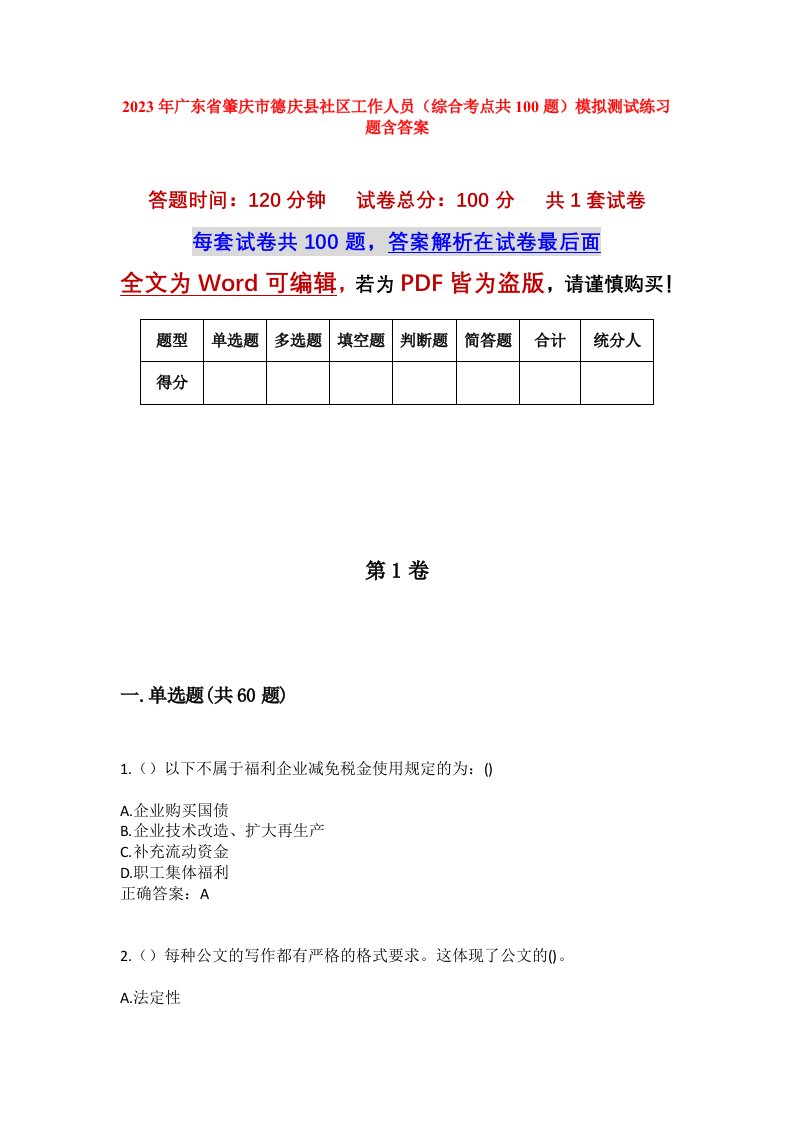 2023年广东省肇庆市德庆县社区工作人员（综合考点共100题）模拟测试练习题含答案

答题时间：120分钟　试卷总分：100分　共1套试卷

每套试卷共100题，答案解析在试卷最后面

全文为Word可编辑，若为PDF皆为盗版，请谨慎购买！

| 题型 | 单选题 | 多选题 | 填空题 | 判断题 | 简答题 | 合计 | 统分人 |
|---|---|---|---|---|---|---|---|
| 得分 | | | | | | | |

第1卷

一.单选题(共60题)

1.（）以下不属于福利企业减免税金使用规定的为：()

A.企业购买国债
B.企业技术改造、扩大再生产
C.补充流动资金
D.职工集体福利
正确答案：A

2.（）每种公文的写作都有严格的格式要求。这体现了公文的()。

A.法定性